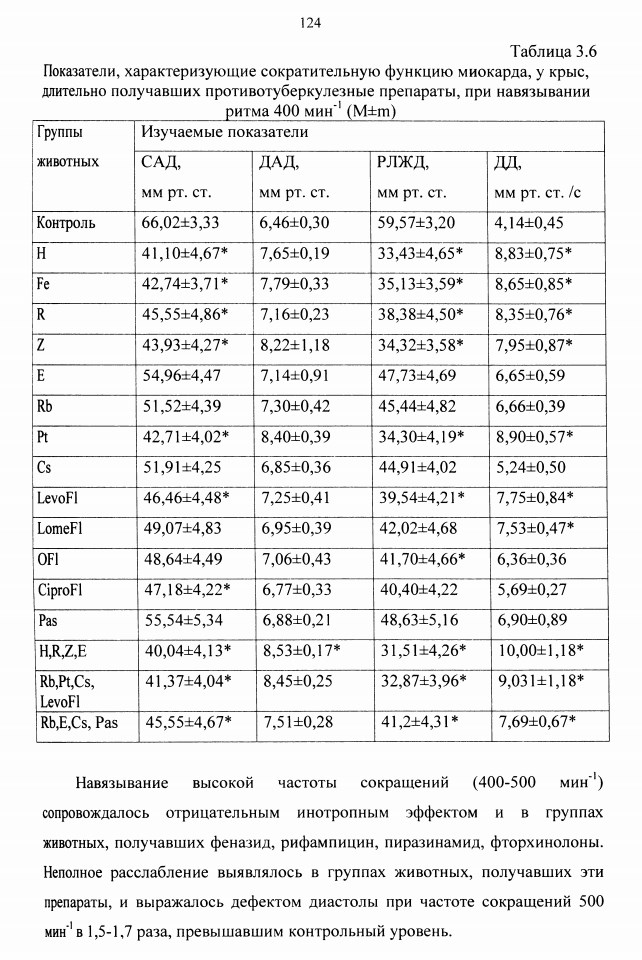 124

Таблица 3.6

Показатели, характеризующие сократительную функцию миокарда, у крыс, длительно получавших противотуберкулезные препараты, при навязывании ритма 400 мин$^{-1}$ (M±m)

| Группы животных | Изучаемые показатели | | | |
|---|---|---|---|---|
| | САД, мм рт. ст. | ДАД, мм рт. ст. | РЛЖД, мм рт. ст. | ДД, мм рт. ст. /с |
| Контроль | 66,02±3,33 | 6,46±0,30 | 59,57±3,20 | 4,14±0,45 |
| H | 41,10±4,67* | 7,65±0,19 | 33,43±4,65* | 8,83±0,75* |
| Fe | 42,74±3,71* | 7,79±0,33 | 35,13±3,59* | 8,65±0,85* |
| R | 45,55±4,86* | 7,16±0,23 | 38,38±4,50* | 8,35±0,76* |
| Z | 43,93±4,27* | 8,22±1,18 | 34,32±3,58* | 7,95±0,87* |
| E | 54,96±4,47 | 7,14±0,91 | 47,73±4,69 | 6,65±0,59 |
| Rb | 51,52±4,39 | 7,30±0,42 | 45,44±4,82 | 6,66±0,39 |
| Pt | 42,71±4,02* | 8,40±0,39 | 34,30±4,19* | 8,90±0,57* |
| Cs | 51,91±4,25 | 6,85±0,36 | 44,91±4,02 | 5,24±0,50 |
| LevoFl | 46,46±4,48* | 7,25±0,41 | 39,54±4,21* | 7,75±0,84* |
| LomeFl | 49,07±4,83 | 6,95±0,39 | 42,02±4,68 | 7,53±0,47* |
| OFl | 48,64±4,49 | 7,06±0,43 | 41,70±4,66* | 6,36±0,36 |
| CiproFl | 47,18±4,22* | 6,77±0,33 | 40,40±4,22 | 5,69±0,27 |
| Pas | 55,54±5,34 | 6,88±0,21 | 48,63±5,16 | 6,90±0,89 |
| H,R,Z,E | 40,04±4,13* | 8,53±0,17* | 31,51±4,26* | 10,00±1,18* |
| Rb,Pt,Cs, LevoFl | 41,37±4,04* | 8,45±0,25 | 32,87±3,96* | 9,031±1,18* |
| Rb,E,Cs, Pas | 45,55±4,67* | 7,51±0,28 | 41,2±4,31* | 7,69±0,67* |

Навязывание высокой частоты сокращений (400-500 мин$^{-1}$) сопровождалось отрицательным инотропным эффектом и в группах животных, получавших феназид, рифампицин, пиразинамид, фторхинолоны. Неполное расслабление выявлялось в группах животных, получавших эти препараты, и выражалось дефектом диастолы при частоте сокращений 500 мин$^{-1}$ в 1,5-1,7 раза, превышавшим контрольный уровень.